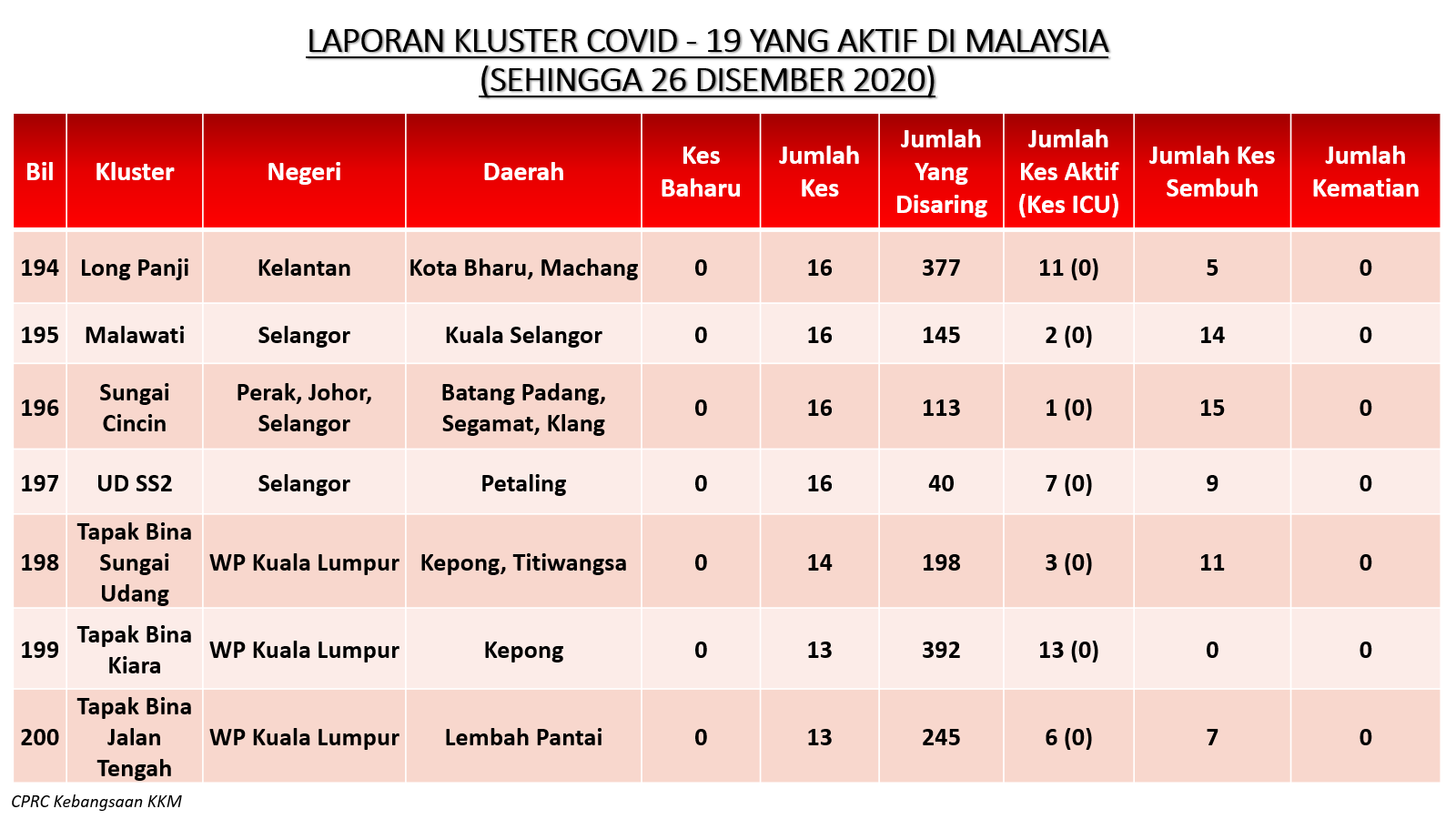 LAPORAN KLUSTER COVID - 19 YANG AKTIF DI MALAYSIA
(SEHINGGA 26 DISEMBER 2020)

| Bil | Kluster | Negeri | Daerah | Kes Baharu | Jumlah Kes | Jumlah Yang Disaring | Jumlah Kes Aktif (Kes ICU) | Jumlah Kes Sembuh | Jumlah Kematian |
|---|---|---|---|---|---|---|---|---|---|
| 194 | Long Panji | Kelantan | Kota Bharu, Machang | 0 | 16 | 377 | 11 (0) | 5 | 0 |
| 195 | Malawati | Selangor | Kuala Selangor | 0 | 16 | 145 | 2 (0) | 14 | 0 |
| 196 | Sungai Cincin | Perak, Johor, Selangor | Batang Padang, Segamat, Klang | 0 | 16 | 113 | 1 (0) | 15 | 0 |
| 197 | UD SS2 | Selangor | Petaling | 0 | 16 | 40 | 7 (0) | 9 | 0 |
| 198 | Tapak Bina Sungai Udang | WP Kuala Lumpur | Kepong, Titiwangsa | 0 | 14 | 198 | 3 (0) | 11 | 0 |
| 199 | Tapak Bina Kiara | WP Kuala Lumpur | Kepong | 0 | 13 | 392 | 13 (0) | 0 | 0 |
| 200 | Tapak Bina Jalan Tengah | WP Kuala Lumpur | Lembah Pantai | 0 | 13 | 245 | 6 (0) | 7 | 0 |

CPRC Kebangsaan KKM